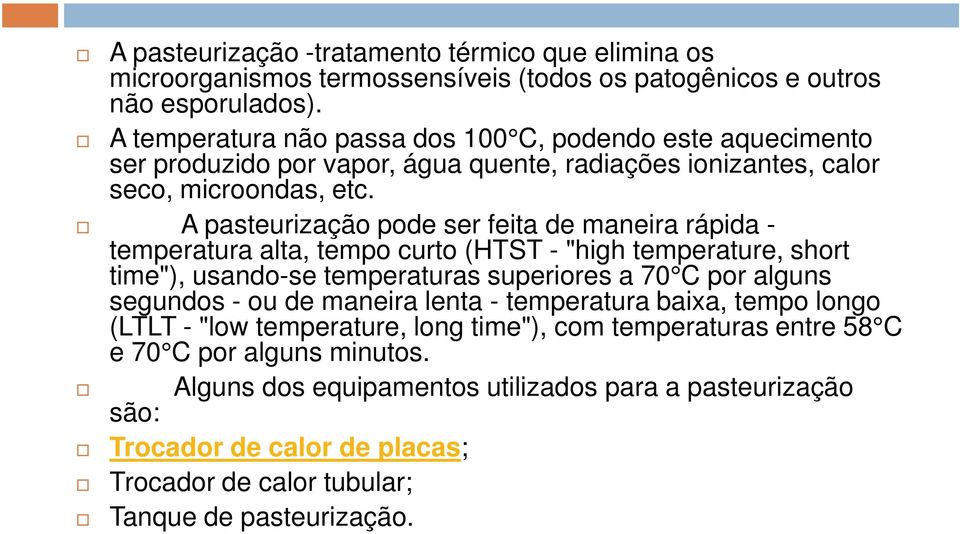 A pasteurização -tratamento térmico que elimina os microorganismos termossensíveis (todos os patogênicos e outros não esporulados).

A temperatura não passa dos 100°C, podendo este aquecimento ser produzido por vapor, água quente, radiações ionizantes, calor seco, microondas, etc.

A pasteurização pode ser feita de maneira rápida - temperatura alta, tempo curto (HTST - "high temperature, short time"), usando-se temperaturas superiores a 70°C por alguns segundos - ou de maneira lenta - temperatura baixa, tempo longo (LTLT - "low temperature, long time"), com temperaturas entre 58°C e 70°C por alguns minutos.

Alguns dos equipamentos utilizados para a pasteurização são:

Trocador de calor de placas;

Trocador de calor tubular;

Tanque de pasteurização.